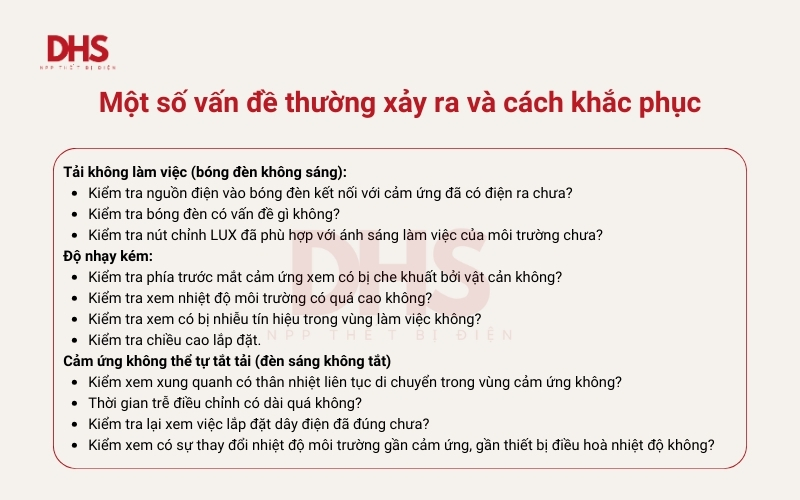 DHS
NPP THIẾT BỊ ĐIỆN

Một số vấn đề thường xảy ra và cách khắc phục

Tải không làm việc (bóng đèn không sáng):
- Kiểm tra nguồn điện vào bóng đèn kết nối với cảm ứng đã có điện ra chưa?
- Kiểm tra bóng đèn có vấn đề gì không?
- Kiểm tra nút chỉnh LUX đã phù hợp với ánh sáng làm việc của môi trường chưa?

Độ nhạy kém:
- Kiểm tra phía trước mắt cảm ứng xem có bị che khuất bởi vật cản không?
- Kiểm tra xem nhiệt độ môi trường có quá cao không?
- Kiểm tra xem có bị nhiễu tín hiệu trong vùng làm việc không?
- Kiểm tra chiều cao lắp đặt.

Cảm ứng không thể tự tắt tải (đèn sáng không tắt)
- Kiểm xem xung quanh có thân nhiệt liên tục di chuyển trong vùng cảm ứng không?
- Thời gian trễ điều chỉnh có dài quá không?
- Kiểm tra lại xem việc lắp đặt dây điện đã đúng chưa?
- Kiểm xem có sự thay đổi nhiệt độ môi trường gần cảm ứng, gần thiết bị điều hoà nhiệt độ không?

DHS
NPP THIẾT BỊ ĐIỆN